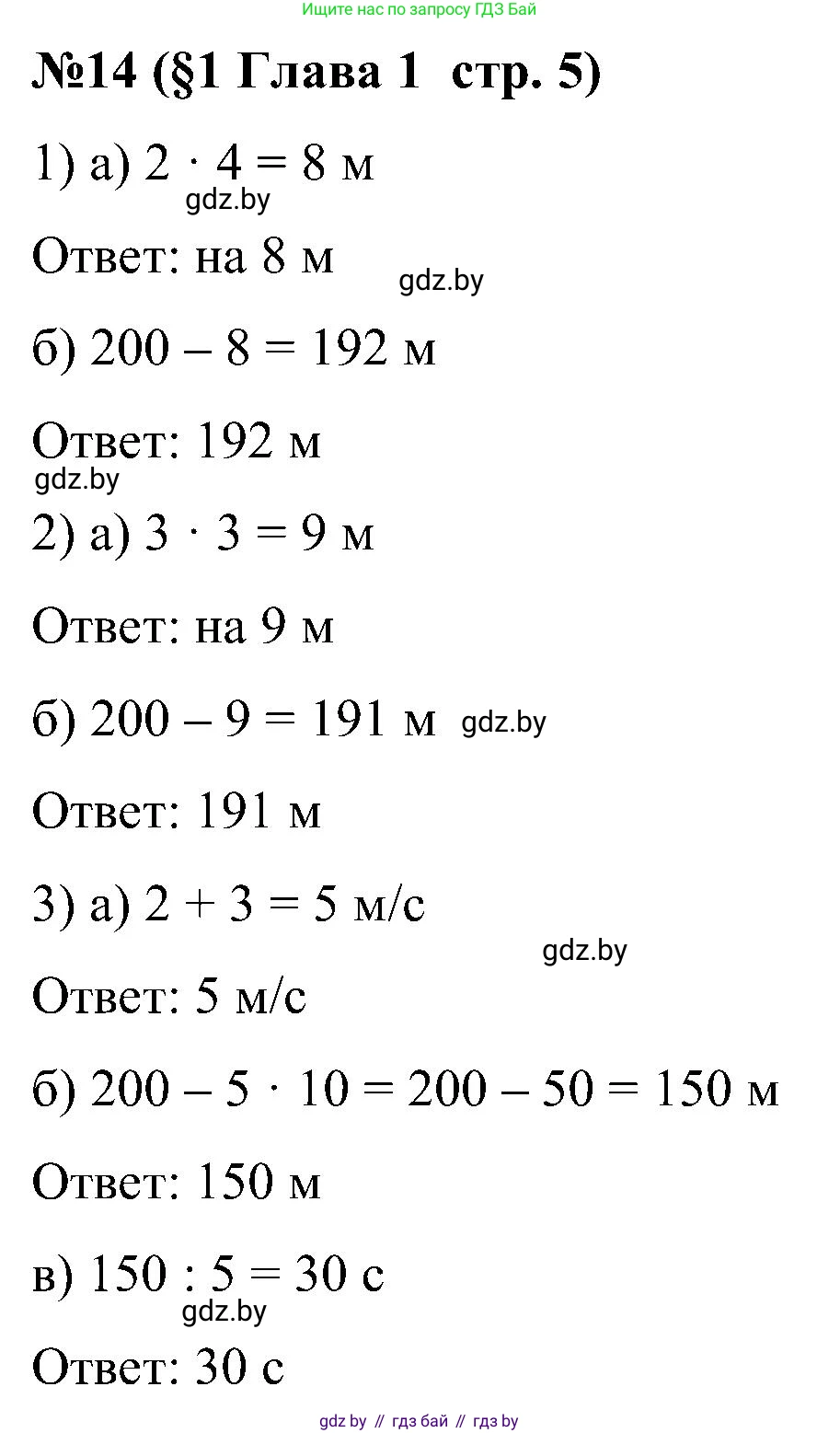 Ищите нас по запросу ГДЗ Бай

№14 (§1 Глава 1 стр. 5)

1) а) $2 \cdot 4 = 8$ м

gdz.by

Ответ: на 8 м

gdz.by

б) $200 - 8 = 192$ м

Ответ: 192 м

gdz.by

2) а) $3 \cdot 3 = 9$ м

Ответ: на 9 м

б) $200 - 9 = 191$ м gdz.by

Ответ: 191 м

3) а) $2 + 3 = 5$ м/с

gdz.by

Ответ: 5 м/с

б) $200 - 5 \cdot 10 = 200 - 50 = 150$ м

Ответ: 150 м

в) $150 : 5 = 30$ с

gdz.by

Ответ: 30 с

gdz by // гдз бай // гдз by